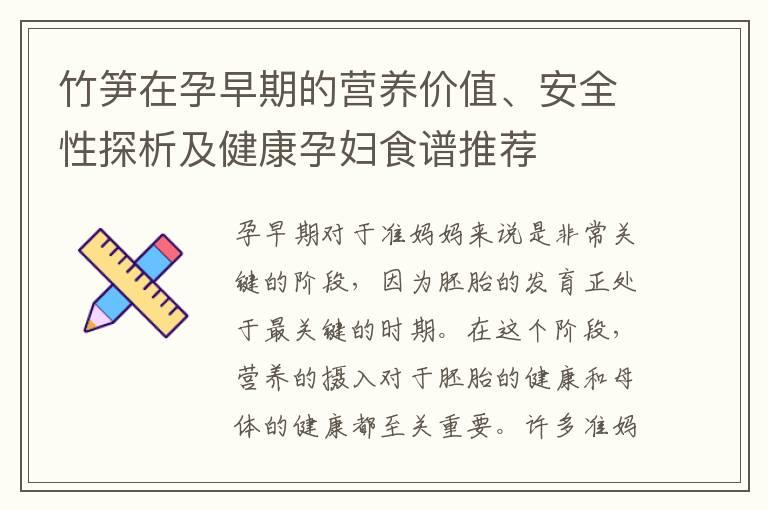 竹笋在孕早期的营养价值、安全性探析及健康孕妇食谱推荐

孕早期对于准妈妈来说是非常关键的阶段，因为胚胎的发育正处于最关键的时期。在这个阶段，营养的摄入对于胚胎的健康和母体的健康都至关重要。许多准妈